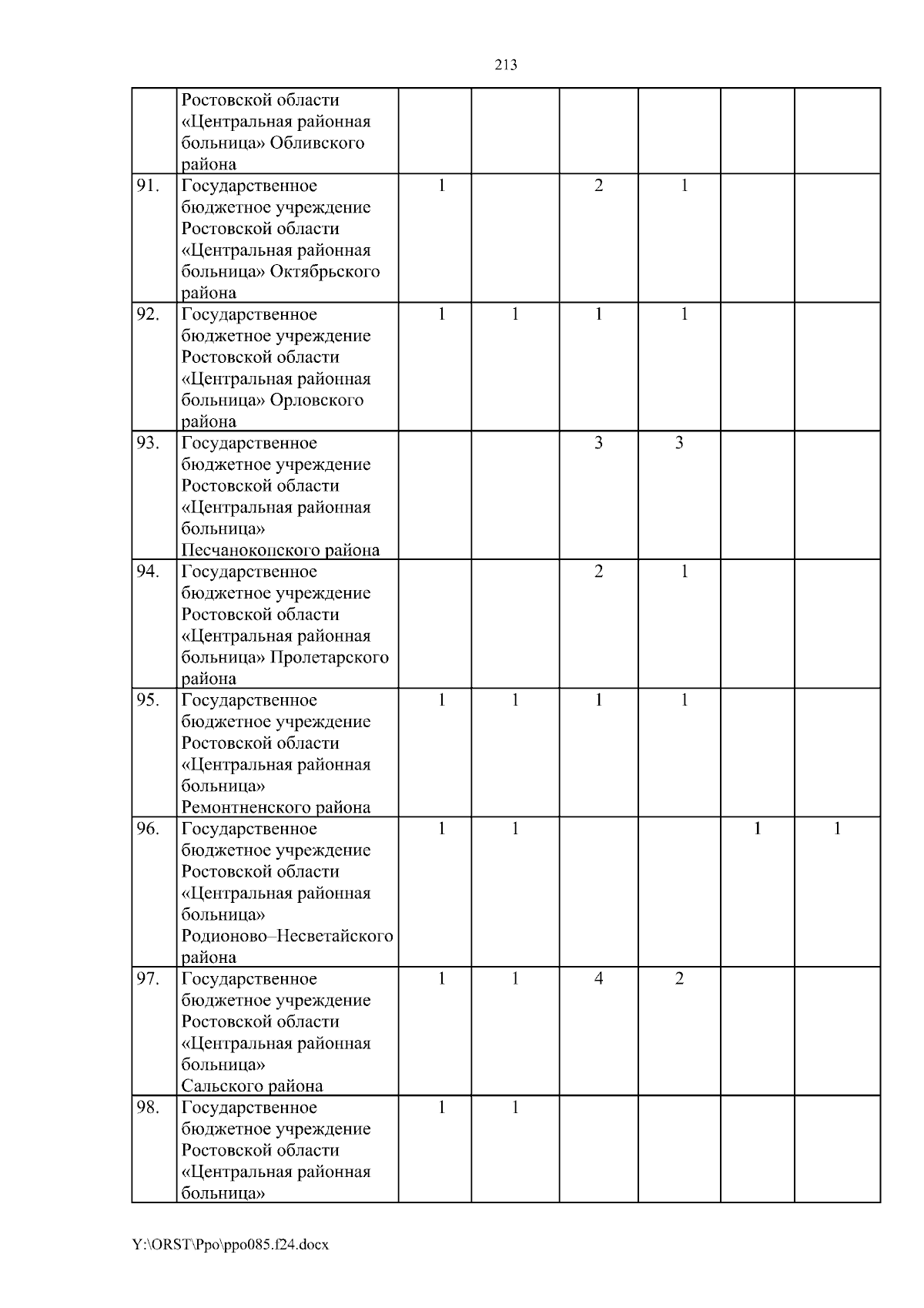 213

| | | | | | | | |
|---|---|---|---|---|---|---|---|
| | Ростовской области «Центральная районная больница» Обливского района | | | | | | |
| 91. | Государственное бюджетное учреждение Ростовской области «Центральная районная больница» Октябрьского района | 1 | | 2 | 1 | | |
| 92. | Государственное бюджетное учреждение Ростовской области «Центральная районная больница» Орловского района | 1 | 1 | 1 | 1 | | |
| 93. | Государственное бюджетное учреждение Ростовской области «Центральная районная больница» Песчанокопского района | | | 3 | 3 | | |
| 94. | Государственное бюджетное учреждение Ростовской области «Центральная районная больница» Пролетарского района | | | 2 | 1 | | |
| 95. | Государственное бюджетное учреждение Ростовской области «Центральная районная больница» Ремонтненского района | 1 | 1 | 1 | 1 | | |
| 96. | Государственное бюджетное учреждение Ростовской области «Центральная районная больница» Родионово–Несветайского района | 1 | 1 | | | 1 | 1 |
| 97. | Государственное бюджетное учреждение Ростовской области «Центральная районная больница» Сальского района | 1 | 1 | 4 | 2 | | |
| 98. | Государственное бюджетное учреждение Ростовской области «Центральная районная больница» | 1 | 1 | | | | |

Y:\ORST\Ppo\ppo085.f24.docx